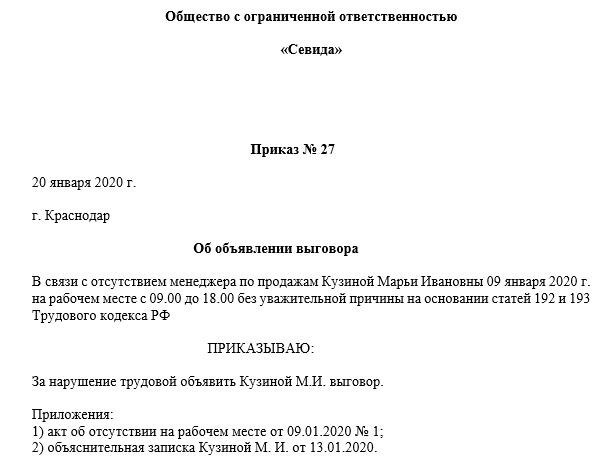 Общество с ограниченной ответственностью

«Севида»

Приказ № 27

20 января 2020 г.

г. Краснодар

Об объявлении выговора

В связи с отсутствием менеджера по продажам Кузиной Марьи Ивановны 09 января 2020 г. на рабочем месте с 09.00 до 18.00 без уважительной причины на основании статей 192 и 193 Трудового кодекса РФ

ПРИКАЗЫВАЮ:

За нарушение трудовой объявить Кузиной М.И. выговор.

Приложения:
1) акт об отсутствии на рабочем месте от 09.01.2020 № 1;
2) объяснительная записка Кузиной М. И. от 13.01.2020.